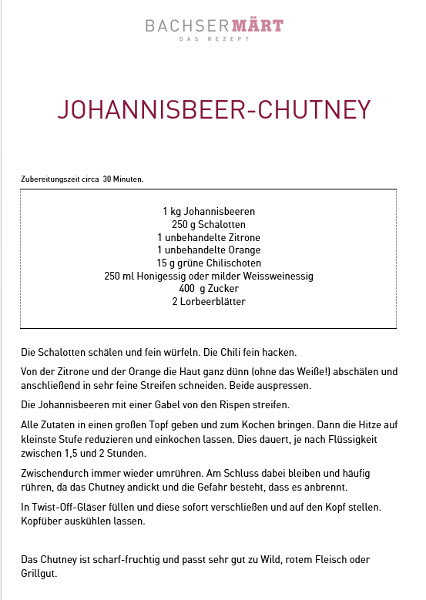 BACHSERMÄRT
DAS REZEPT

JOHANNISBEER-CHUTNEY

Zubereitungszeit circa 30 Minuten.

1 kg Johannisbeeren
250 g Schalotten
1 unbehandelte Zitrone
1 unbehandelte Orange
15 g grüne Chilischoten
250 ml Honigessig oder milder Weissweinessig
400 g Zucker
2 Lorbeerblätter

Die Schalotten schälen und fein würfeln. Die Chili fein hacken.

Von der Zitrone und der Orange die Haut ganz dünn (ohne das Weiße!) abschälen und anschließend in sehr feine Streifen schneiden. Beide auspressen.

Die Johannisbeeren mit einer Gabel von den Rispen streifen.

Alle Zutaten in einen großen Topf geben und zum Kochen bringen. Dann die Hitze auf kleinste Stufe reduzieren und einkochen lassen. Dies dauert, je nach Flüssigkeit zwischen 1,5 und 2 Stunden.

Zwischendurch immer wieder umrühren. Am Schluss dabei bleiben und häufig rühren, da das Chutney andickt und die Gefahr besteht, dass es anbrennt.

In Twist-Off-Gläser füllen und diese sofort verschließen und auf den Kopf stellen. Kopfüber auskühlen lassen.

Das Chutney ist scharf-fruchtig und passt sehr gut zu Wild, rotem Fleisch oder Grillgut.